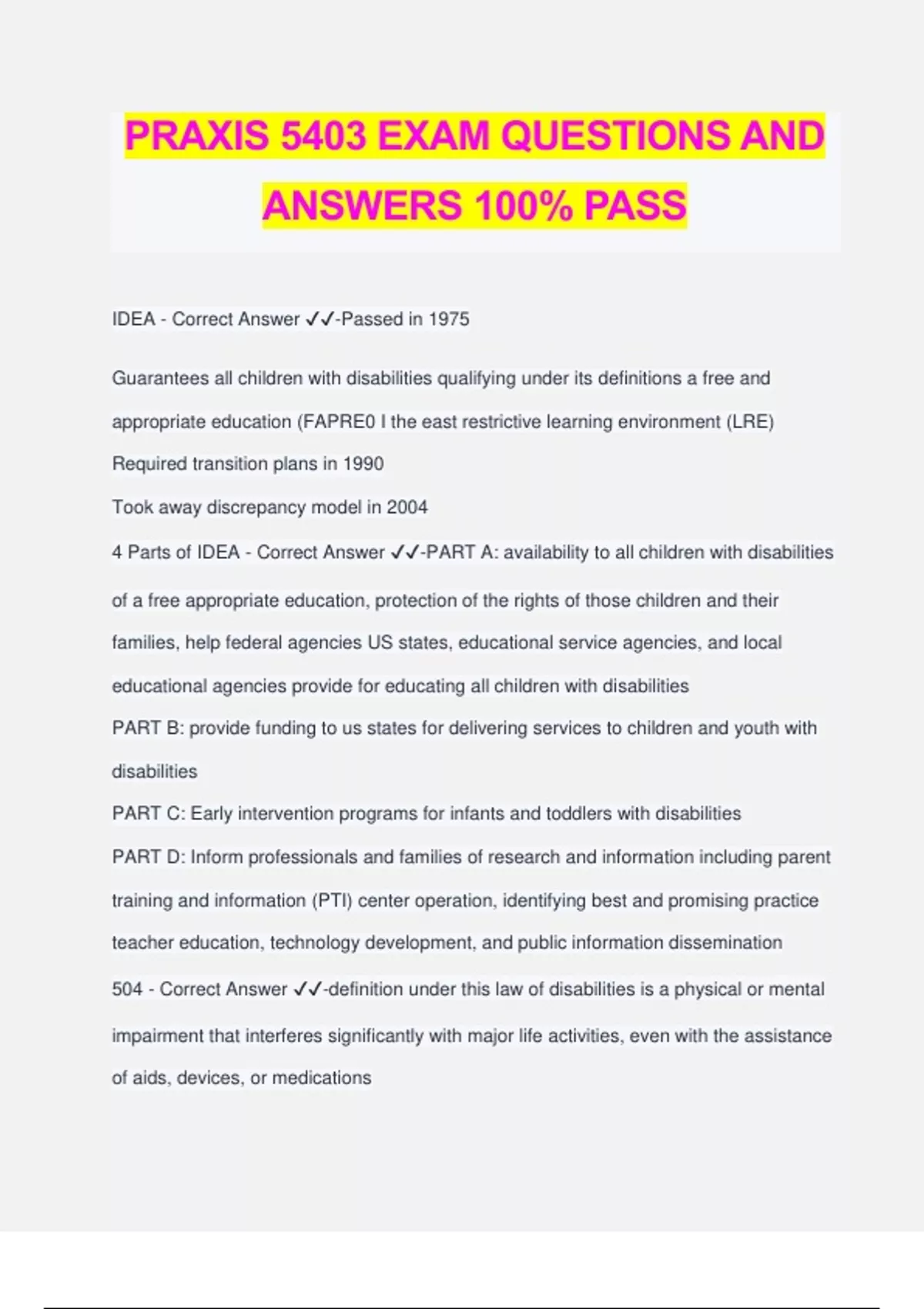 PRAXIS 5403 EXAM QUESTIONS AND ANSWERS 100% PASS

IDEA - Correct Answer ✓✓-Passed in 1975

Guarantees all children with disabilities qualifying under its definitions a free and appropriate education (FAPRE0 I the east restrictive learning environment (LRE)
Required transition plans in 1990
Took away discrepancy model in 2004
4 Parts of IDEA - Correct Answer ✓✓-PART A: availability to all children with disabilities of a free appropriate education, protection of the rights of those children and their families, help federal agencies US states, educational service agencies, and local educational agencies provide for educating all children with disabilities
PART B: provide funding to us states for delivering services to children and youth with disabilities
PART C: Early intervention programs for infants and toddlers with disabilities
PART D: Inform professionals and families of research and information including parent training and information (PTI) center operation, identifying best and promising practice teacher education, technology development, and public information dissemination
504 - Correct Answer ✓✓-definition under this law of disabilities is a physical or mental impairment that interferes significantly with major life activities, even with the assistance of aids, devices, or medications